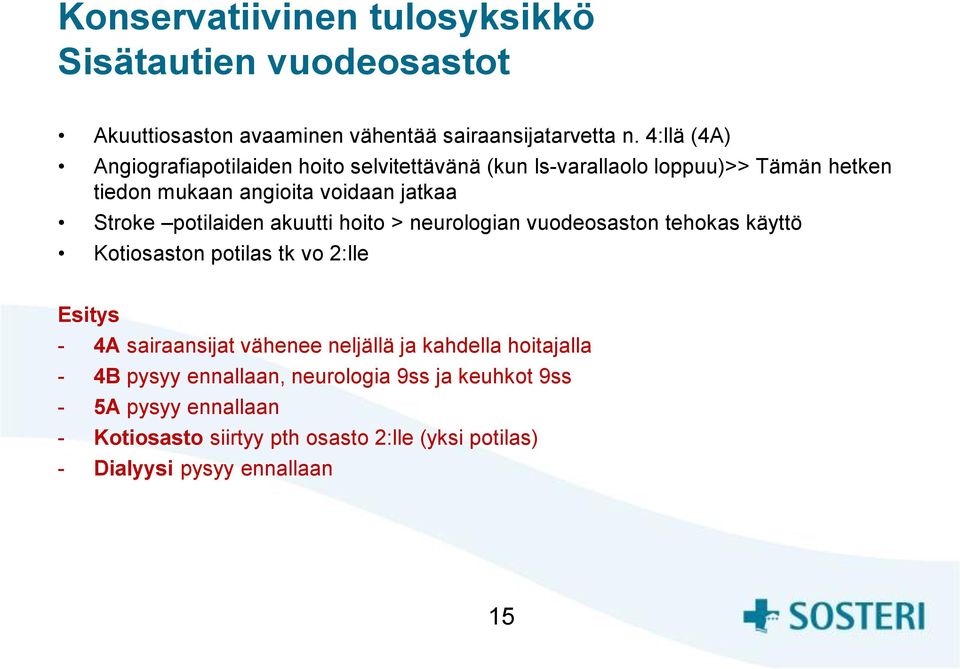 Konservatiivinen tulosyksikkö
Sisätautien vuodeosastot

• Akuuttiosaston avaaminen vähentää sairaansijatarvetta n. 4:llä (4A)
• Angiografiapotilaiden hoito selvitettävänä (kun ls-varallaolo loppuu)>> Tämän hetken tiedon mukaan angioita voidaan jatkaa
• Stroke –potilaiden akuutti hoito > neurologian vuodeosaston tehokas käyttö
• Kotiosaston potilas tk vo 2:lle

Esitys
- 4A sairaansijat vähenee neljällä ja kahdella hoitajalla
- 4B pysyy ennallaan, neurologia 9ss ja keuhkot 9ss
- 5A pysyy ennallaan
- Kotiosasto siirtyy pth osasto 2:lle (yksi potilas)
- Dialyysi pysyy ennallaan

15

SOSTERI